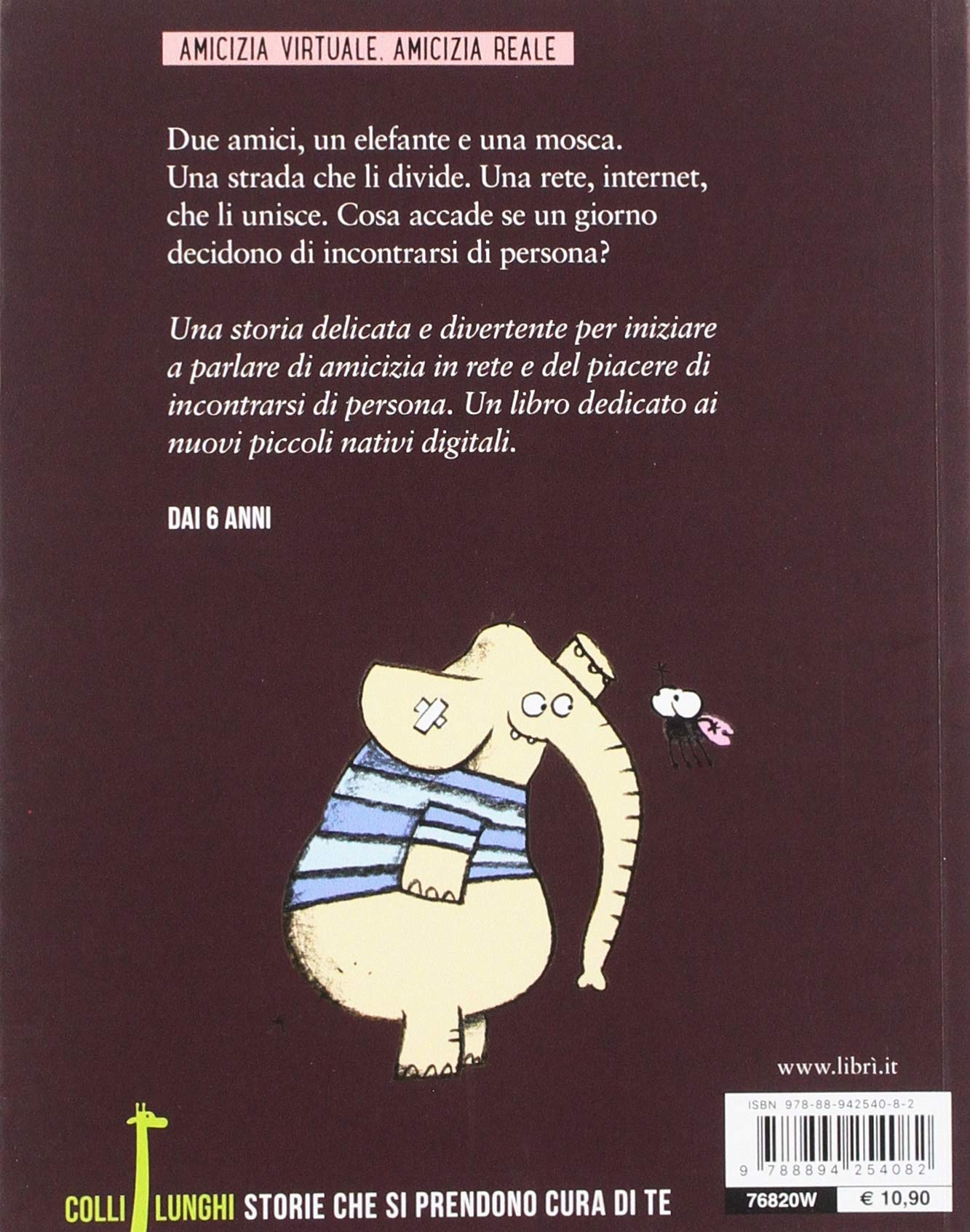 AMICIZIA VIRTUALE, AMICIZIA REALE

Due amici, un elefante e una mosca. Una strada che li divide. Una rete, internet, che li unisce. Cosa accade se un giorno decidono di incontrarsi di persona?

Una storia delicata e divertente per iniziare a parlare di amicizia in rete e del piacere di incontrarsi di persona. Un libro dedicato ai nuovi piccoli nativi digitali.

DAI 6 ANNI

www.librì.it

ISBN 978-88-942540-8-2

9 788894 254082

76820W € 10,90

COLLI LUNGHI STORIE CHE SI PRENDONO CURA DI TE